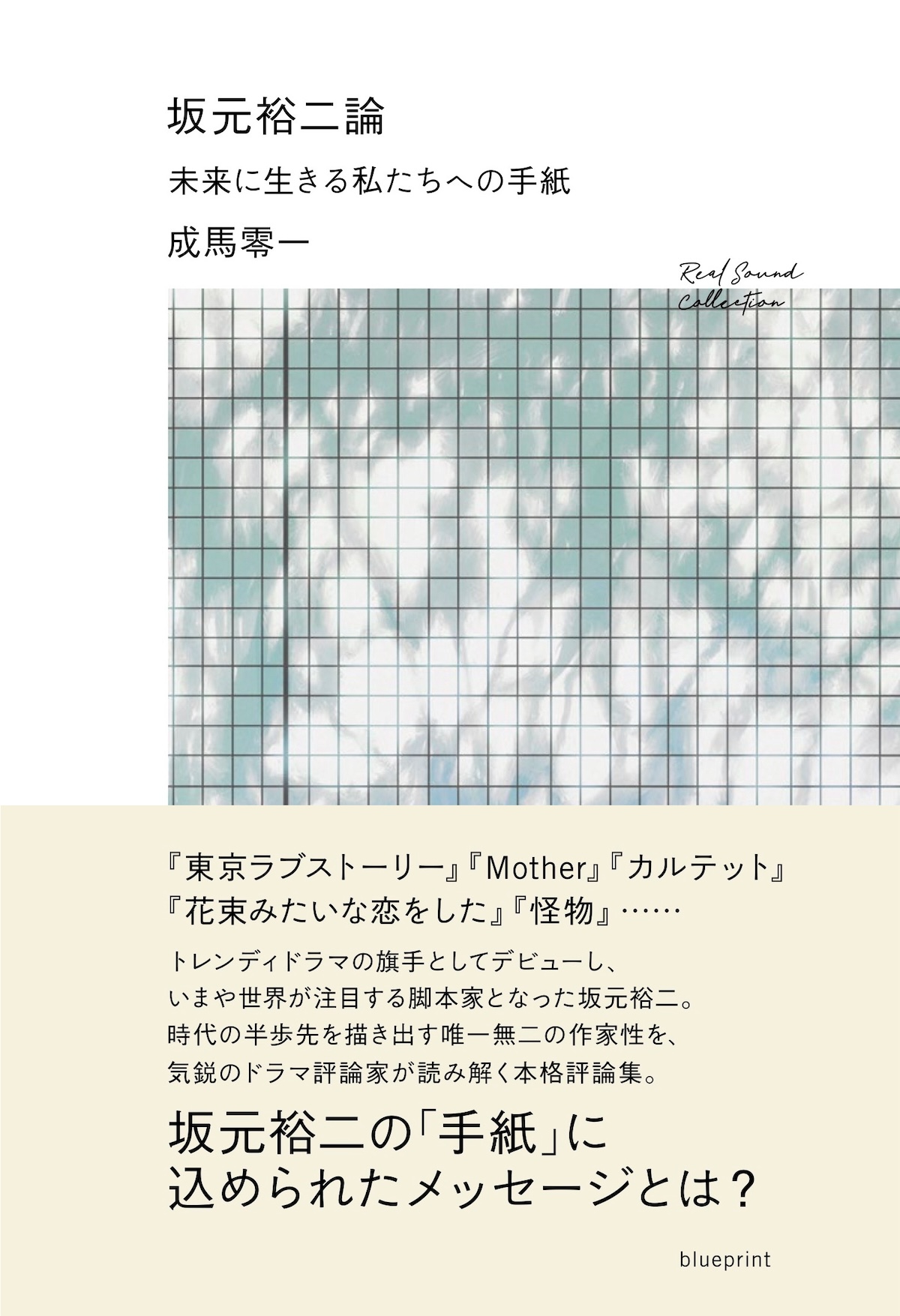 坂元裕二論

未来に生きる私たちへの手紙

成馬零一

Real Sound
Collection

『東京ラブストーリー』『Mother』『カルテット』
『花束みたいな恋をした』『怪物』……

トレンディドラマの旗手としてデビューし、
いまや世界が注目する脚本家となった坂元裕二。
時代の半歩先を描き出す唯一無二の作家性を、
気鋭のドラマ評論家が読み解く本格評論集。

坂元裕二の「手紙」に
込められたメッセージとは?

blueprint